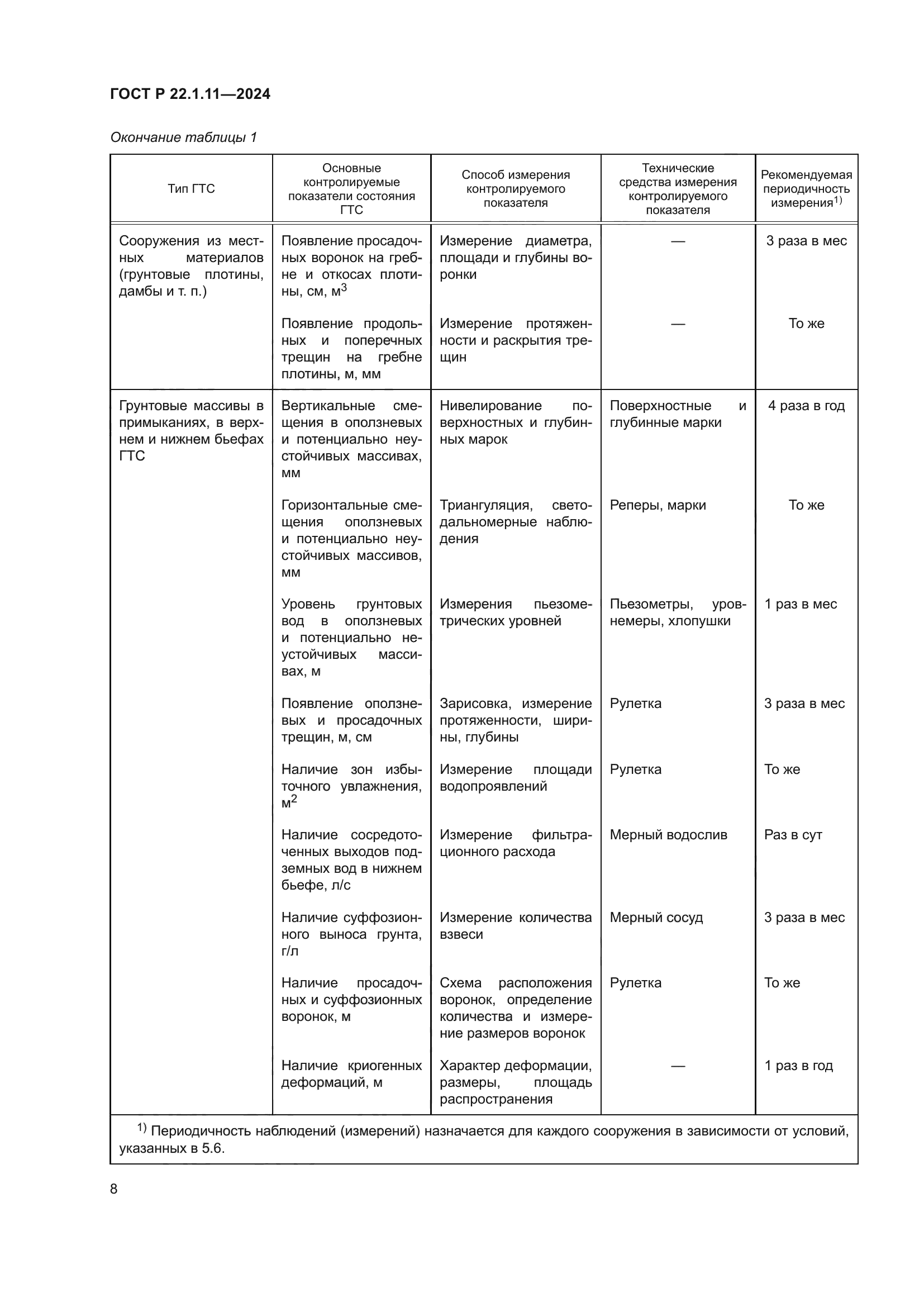 ГОСТ Р 22.1.11—2024

Окончание таблицы 1

| Тип ГТС | Основные контролируемые показатели состояния ГТС | Способ измерения контролируемого показателя | Технические средства измерения контролируемого показателя | Рекомендуемая периодичность измерения$^{1)}$ |
|---|---|---|---|---|
| Сооружения из местных материалов (грунтовые плотины, дамбы и т. п.) | Появление просадочных воронок на гребне и откосах плотины, см, м$^3$ | Измерение диаметра, площади и глубины воронки | — | 3 раза в мес |
| | Появление продольных и поперечных трещин на гребне плотины, м, мм | Измерение протяженности и раскрытия трещин | — | То же |
| Грунтовые массивы в примыканиях, в верхнем и нижнем бьефах ГТС | Вертикальные смещения в оползневых и потенциально неустойчивых массивах, мм | Нивелирование поверхностных и глубинных марок | Поверхностные и глубинные марки | 4 раза в год |
| | Горизонтальные смещения оползневых и потенциально неустойчивых массивов, мм | Триангуляция, светодальномерные наблюдения | Реперы, марки | То же |
| | Уровень грунтовых вод в оползневых и потенциально неустойчивых массивах, м | Измерения пьезометрических уровней | Пьезометры, уровнемеры, хлопушки | 1 раз в мес |
| | Появление оползневых и просадочных трещин, м, см | Зарисовка, измерение протяженности, ширины, глубины | Рулетка | 3 раза в мес |
| | Наличие зон избыточного увлажнения, м$^2$ | Измерение площади водопроявлений | Рулетка | То же |
| | Наличие сосредоточенных выходов подземных вод в нижнем бьефе, л/с | Измерение фильтрационного расхода | Мерный водослив | Раз в сут |
| | Наличие суффозионного выноса грунта, г/л | Измерение количества взвеси | Мерный сосуд | 3 раза в мес |
| | Наличие просадочных и суффозионных воронок, м | Схема расположения воронок, определение количества и измерение размеров воронок | Рулетка | То же |
| | Наличие криогенных деформаций, м | Характер деформации, размеры, площадь распространения | — | 1 раз в год |

$^{1)}$ Периодичность наблюдений (измерений) назначается для каждого сооружения в зависимости от условий, указанных в 5.6.

8